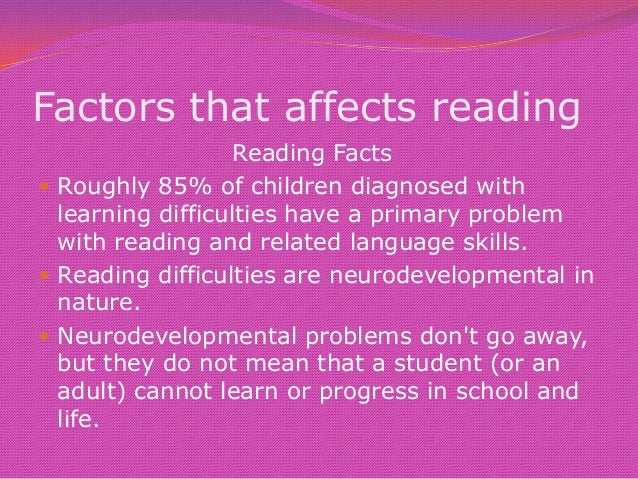 Factors that affects reading

Reading Facts

• Roughly 85% of children diagnosed with learning difficulties have a primary problem with reading and related language skills.
• Reading difficulties are neurodevelopmental in nature.
• Neurodevelopmental problems don't go away, but they do not mean that a student (or an adult) cannot learn or progress in school and life.